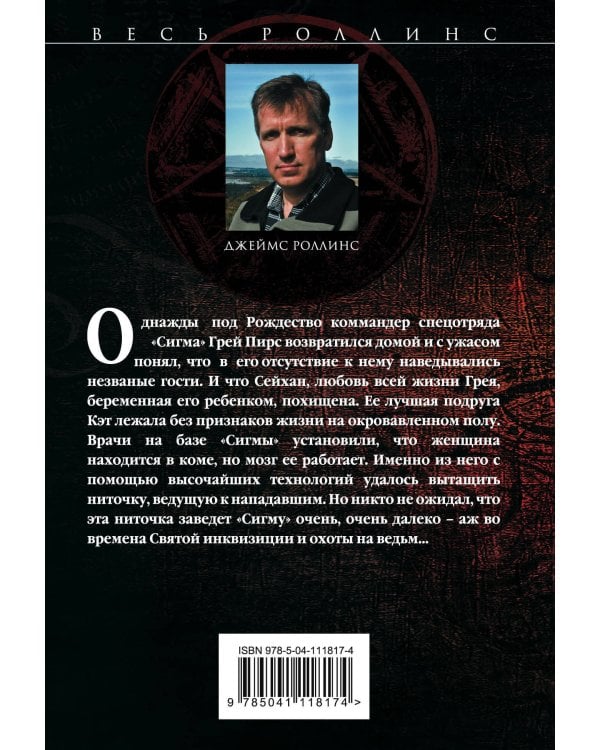 ВЕСЬ РОЛЛИНС

ДЖЕЙМС РОЛЛИНС

Однажды под Рождество коммандер спецотряда «Сигма» Грей Пирс возвратился домой и с ужасом понял, что в его отсутствие к нему наведывались незваные гости. И что Сейхан, любовь всей жизни Грея, беременная его ребенком, похищена. Ее лучшая подруга Кэт лежала без признаков жизни на окровавленном полу. Врачи на базе «Сигмы» установили, что женщина находится в коме, но мозг ее работает. Именно из него с помощью высочайших технологий удалось вытащить ниточку, ведущую к нападавшим. Но никто не ожидал, что эта ниточка заведет «Сигму» очень, очень далеко – аж во времена Святой инквизиции и охоты на ведьм...

ISBN 978-5-04-111817-4

9 785041 118174 >